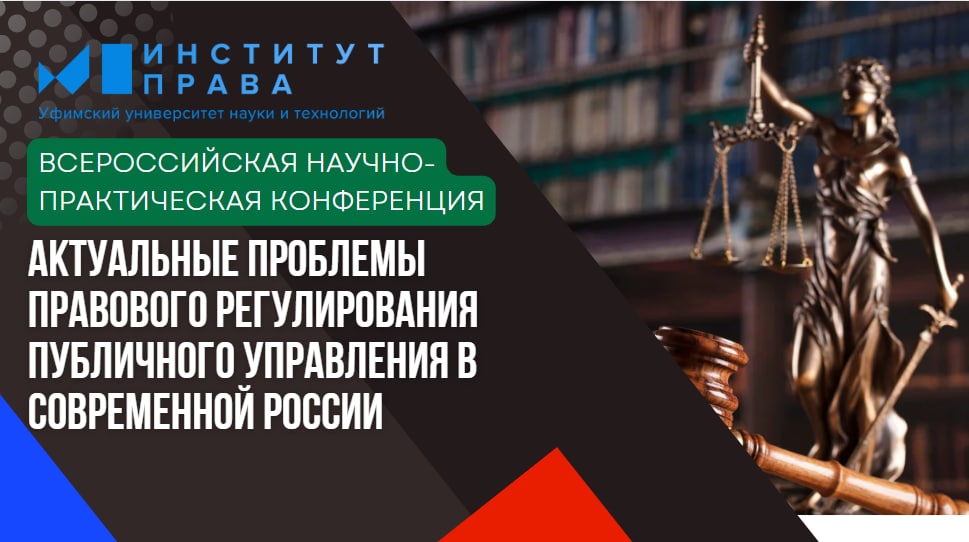 ИНСТИТУТ ПРАВА
Уфимский университет науки и технологий

ВСЕРОССИЙСКАЯ НАУЧНО-ПРАКТИЧЕСКАЯ КОНФЕРЕНЦИЯ

АКТУАЛЬНЫЕ ПРОБЛЕМЫ ПРАВОВОГО РЕГУЛИРОВАНИЯ ПУБЛИЧНОГО УПРАВЛЕНИЯ В СОВРЕМЕННОЙ РОССИИ